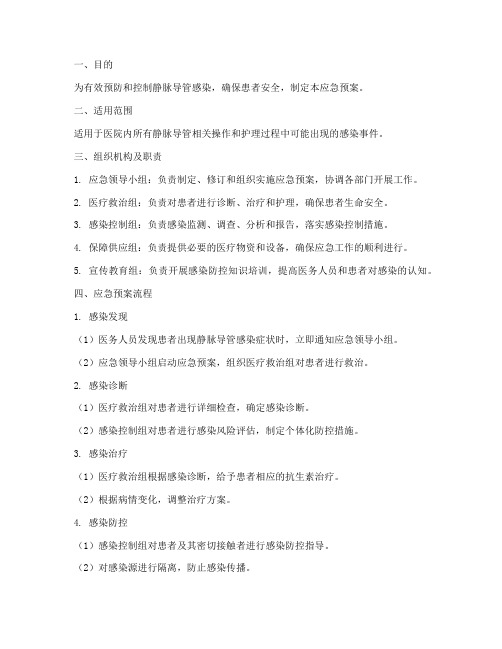 一、目的

为有效预防和控制静脉导管感染，确保患者安全，制定本应急预案。

二、适用范围

适用于医院内所有静脉导管相关操作和护理过程中可能出现的感染事件。

三、组织机构及职责

1. 应急领导小组：负责制定、修订和组织实施应急预案，协调各部门开展工作。

2. 医疗救治组：负责对患者进行诊断、治疗和护理，确保患者生命安全。

3. 感染控制组：负责感染监测、调查、分析和报告，落实感染控制措施。

4. 保障供应组：负责提供必要的医疗物资和设备，确保应急工作的顺利进行。

5. 宣传教育组：负责开展感染防控知识培训，提高医务人员和患者对感染的认知。

四、应急预案流程

1. 感染发现

（1）医务人员发现患者出现静脉导管感染症状时，立即通知应急领导小组。

（2）应急领导小组启动应急预案，组织医疗救治组对患者进行救治。

2. 感染诊断

（1）医疗救治组对患者进行详细检查，确定感染诊断。

（2）感染控制组对患者进行感染风险评估，制定个体化防控措施。

3. 感染治疗

（1）医疗救治组根据感染诊断，给予患者相应的抗生素治疗。

（2）根据病情变化，调整治疗方案。

4. 感染防控

（1）感染控制组对患者及其密切接触者进行感染防控指导。

（2）对感染源进行隔离，防止感染传播。